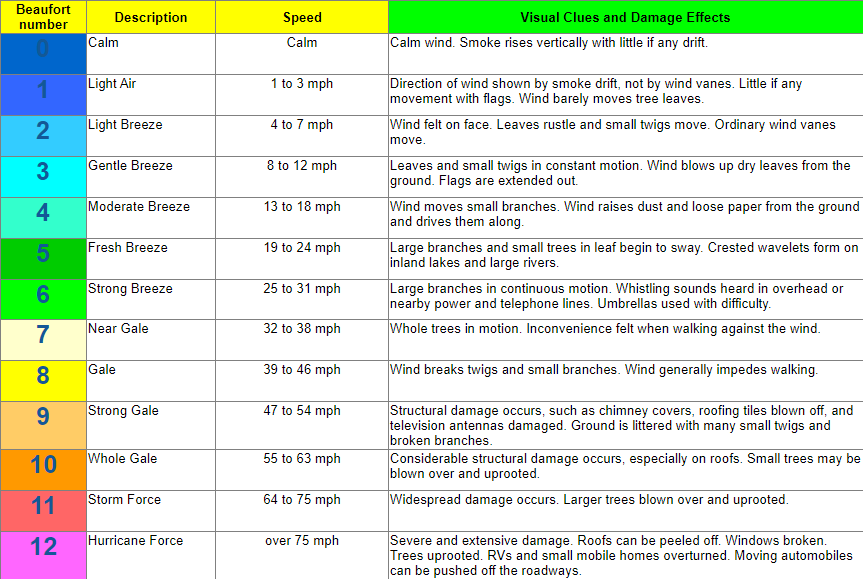 | Beaufort number | Description | Speed | Visual Clues and Damage Effects |
|---|---|---|---|
| 0 | Calm | Calm | Calm wind. Smoke rises vertically with little if any drift. |
| 1 | Light Air | 1 to 3 mph | Direction of wind shown by smoke drift, not by wind vanes. Little if any movement with flags. Wind barely moves tree leaves. |
| 2 | Light Breeze | 4 to 7 mph | Wind felt on face. Leaves rustle and small twigs move. Ordinary wind vanes move. |
| 3 | Gentle Breeze | 8 to 12 mph | Leaves and small twigs in constant motion. Wind blows up dry leaves from the ground. Flags are extended out. |
| 4 | Moderate Breeze | 13 to 18 mph | Wind moves small branches. Wind raises dust and loose paper from the ground and drives them along. |
| 5 | Fresh Breeze | 19 to 24 mph | Large branches and small trees in leaf begin to sway. Crested wavelets form on inland lakes and large rivers. |
| 6 | Strong Breeze | 25 to 31 mph | Large branches in continuous motion. Whistling sounds heard in overhead or nearby power and telephone lines. Umbrellas used with difficulty. |
| 7 | Near Gale | 32 to 38 mph | Whole trees in motion. Inconvenience felt when walking against the wind. |
| 8 | Gale | 39 to 46 mph | Wind breaks twigs and small branches. Wind generally impedes walking. |
| 9 | Strong Gale | 47 to 54 mph | Structural damage occurs, such as chimney covers, roofing tiles blown off, and television antennas damaged. Ground is littered with many small twigs and broken branches. |
| 10 | Whole Gale | 55 to 63 mph | Considerable structural damage occurs, especially on roofs. Small trees may be blown over and uprooted. |
| 11 | Storm Force | 64 to 75 mph | Widespread damage occurs. Larger trees blown over and uprooted. |
| 12 | Hurricane Force | over 75 mph | Severe and extensive damage. Roofs can be peeled off. Windows broken. Trees uprooted. RVs and small mobile homes overturned. Moving automobiles can be pushed off the roadways. |